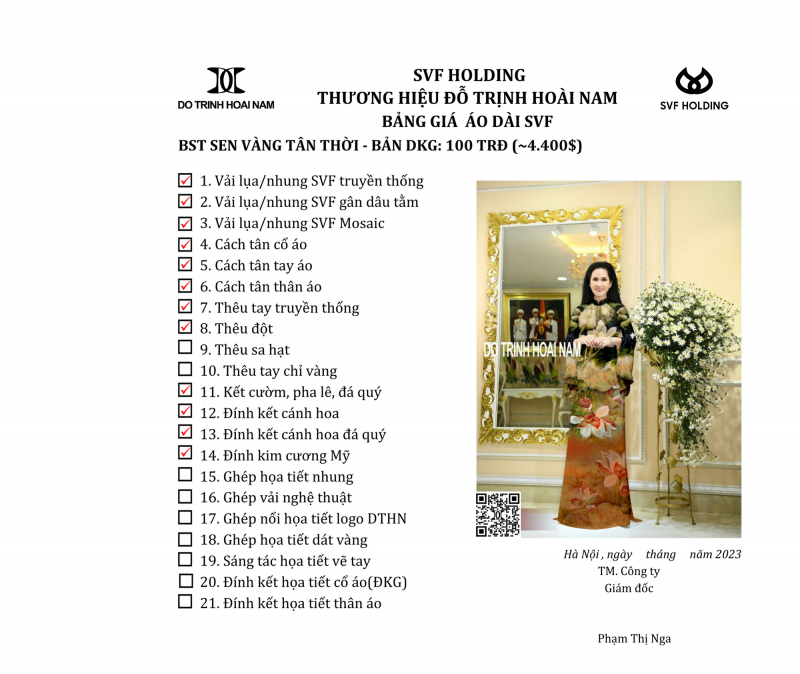 DO TRINH HOAI NAM

SVF HOLDING
THƯƠNG HIỆU ĐỖ TRỊNH HOÀI NAM
BẢNG GIÁ ÁO DÀI SVF

SVF HOLDING

BST SEN VÀNG TÂN THỜI - BẢN DKG: 100 TRĐ (~4.400$)

☑ 1. Vải lụa/nhung SVF truyền thống
☑ 2. Vải lụa/nhung SVF gân dâu tằm
☑ 3. Vải lụa/nhung SVF Mosaic
☑ 4. Cách tân cổ áo
☑ 5. Cách tân tay áo
☑ 6. Cách tân thân áo
☑ 7. Thêu tay truyền thống
☑ 8. Thêu đột
☐ 9. Thêu sa hạt
☐ 10. Thêu tay chỉ vàng
☑ 11. Kết cườm, pha lê, đá quý
☑ 12. Đính kết cánh hoa
☑ 13. Đính kết cánh hoa đá quý
☑ 14. Đính kim cương Mỹ
☐ 15. Ghép họa tiết nhung
☐ 16. Ghép vải nghệ thuật
☐ 17. Ghép nổi họa tiết logo DTHN
☐ 18. Ghép họa tiết dát vàng
☐ 19. Sáng tác họa tiết vẽ tay
☐ 20. Đính kết họa tiết cổ áo(ĐKG)
☐ 21. Đính kết họa tiết thân áo

DO TRINH HOAI NAM

Hà Nội , ngày tháng năm 2023
TM. Công ty
Giám đốc

Phạm Thị Nga